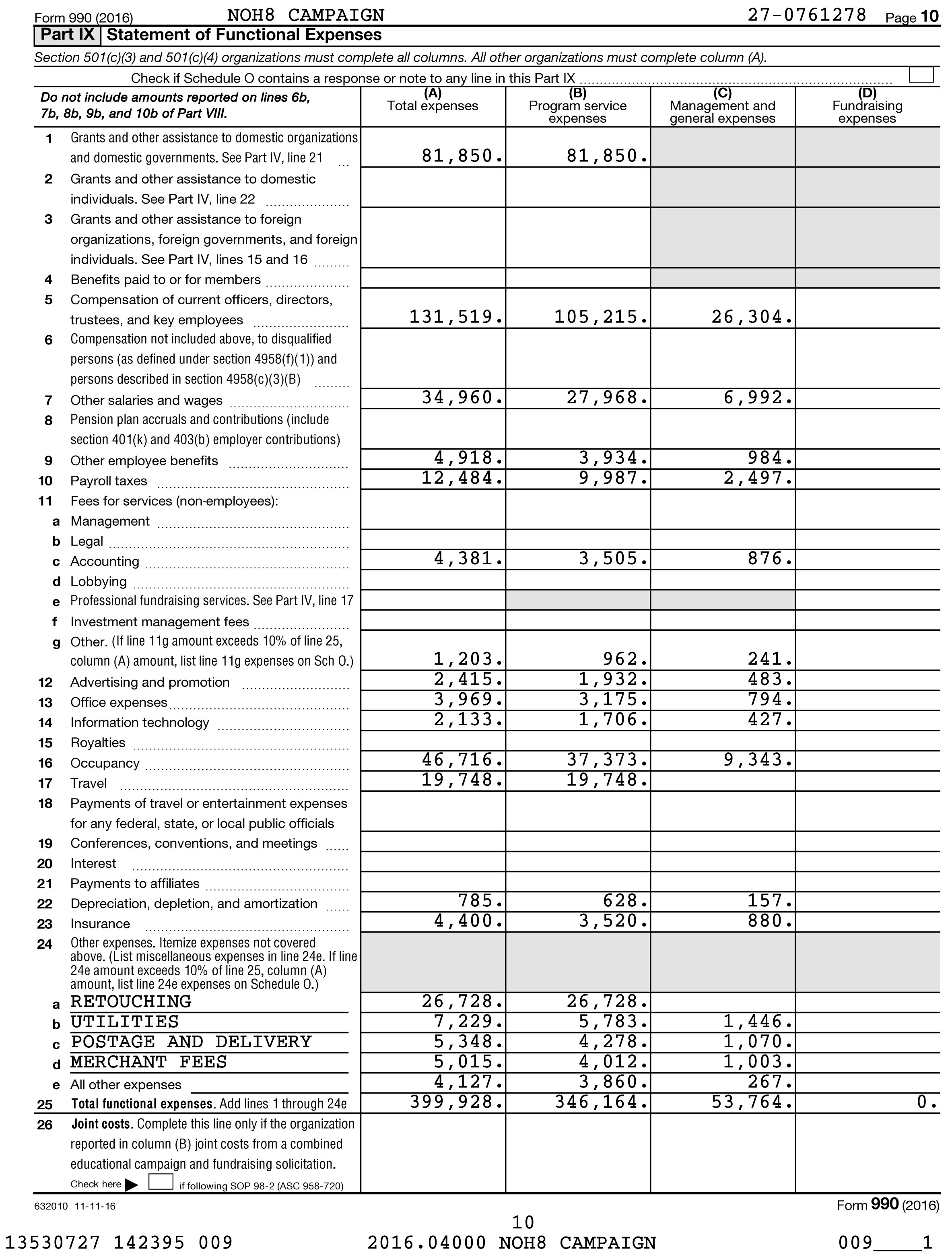 Form 990 (2016) NOH8 CAMPAIGN 27-0761278 Page 10

Part IX Statement of Functional Expenses

Section 501(c)(3) and 501(c)(4) organizations must complete all columns. All other organizations must complete column (A).

Check if Schedule O contains a response or note to any line in this Part IX

| Do not include amounts reported on lines 6b, 7b, 8b, 9b, and 10b of Part VIII. | (A) Total expenses | (B) Program service expenses | (C) Management and general expenses | (D) Fundraising expenses |
|---|---|---|---|---|
| 1 Grants and other assistance to domestic organizations and domestic governments. See Part IV, line 21 | 81,850. | 81,850. | | |
| 2 Grants and other assistance to domestic individuals. See Part IV, line 22 | | | | |
| 3 Grants and other assistance to foreign organizations, foreign governments, and foreign individuals. See Part IV, lines 15 and 16 | | | | |
| 4 Benefits paid to or for members | | | | |
| 5 Compensation of current officers, directors, trustees, and key employees | 131,519. | 105,215. | 26,304. | |
| 6 Compensation not included above, to disqualified persons (as defined under section 4958(f)(1)) and persons described in section 4958(c)(3)(B) | | | | |
| 7 Other salaries and wages | 34,960. | 27,968. | 6,992. | |
| 8 Pension plan accruals and contributions (include section 401(k) and 403(b) employer contributions) | | | | |
| 9 Other employee benefits | 4,918. | 3,934. | 984. | |
| 10 Payroll taxes | 12,484. | 9,987. | 2,497. | |
| 11 Fees for services (non-employees): | | | | |
| a Management | | | | |
| b Legal | | | | |
| c Accounting | 4,381. | 3,505. | 876. | |
| d Lobbying | | | | |
| e Professional fundraising services. See Part IV, line 17 | | | | |
| f Investment management fees | | | | |
| g Other. (If line 11g amount exceeds 10% of line 25, column (A) amount, list line 11g expenses on Sch O.) | 1,203. | 962. | 241. | |
| 12 Advertising and promotion | 2,415. | 1,932. | 483. | |
| 13 Office expenses | 3,969. | 3,175. | 794. | |
| 14 Information technology | 2,133. | 1,706. | 427. | |
| 15 Royalties | | | | |
| 16 Occupancy | 46,716. | 37,373. | 9,343. | |
| 17 Travel | 19,748. | 19,748. | | |
| 18 Payments of travel or entertainment expenses for any federal, state, or local public officials | | | | |
| 19 Conferences, conventions, and meetings | | | | |
| 20 Interest | | | | |
| 21 Payments to affiliates | | | | |
| 22 Depreciation, depletion, and amortization | 785. | 628. | 157. | |
| 23 Insurance | 4,400. | 3,520. | 880. | |
| 24 Other expenses. Itemize expenses not covered above. (List miscellaneous expenses in line 24e. If line 24e amount exceeds 10% of line 25, column (A) amount, list line 24e expenses on Schedule O.) | | | | |
| a RETOUCHING | 26,728. | 26,728. | | |
| b UTILITIES | 7,229. | 5,783. | 1,446. | |
| c POSTAGE AND DELIVERY | 5,348. | 4,278. | 1,070. | |
| d MERCHANT FEES | 5,015. | 4,012. | 1,003. | |
| e All other expenses | 4,127. | 3,860. | 267. | |
| 25 Total functional expenses. Add lines 1 through 24e | 399,928. | 346,164. | 53,764. | 0. |
| 26 Joint costs. Complete this line only if the organization reported in column (B) joint costs from a combined educational campaign and fundraising solicitation. Check here ▶ if following SOP 98-2 (ASC 958-720) | | | | |

632010 11-11-16 Form 990 (2016)

10

13530727 142395 009 2016.04000 NOH8 CAMPAIGN 009____1